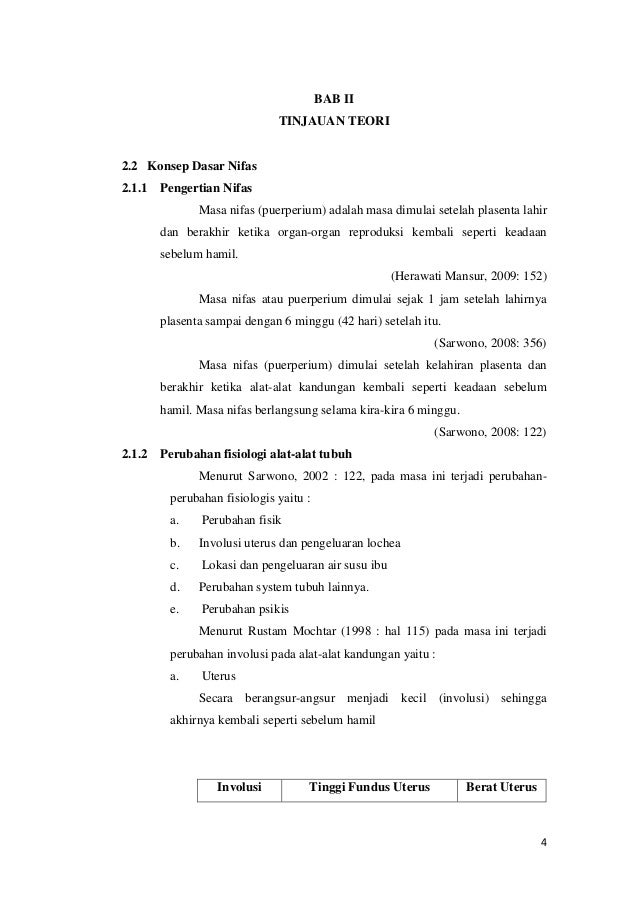 BAB II
TINJAUAN TEORI

2.2 Konsep Dasar Nifas

2.1.1 Pengertian Nifas

Masa nifas (puerperium) adalah masa dimulai setelah plasenta lahir dan berakhir ketika organ-organ reproduksi kembali seperti keadaan sebelum hamil.

(Herawati Mansur, 2009: 152)

Masa nifas atau puerperium dimulai sejak 1 jam setelah lahirnya plasenta sampai dengan 6 minggu (42 hari) setelah itu.

(Sarwono, 2008: 356)

Masa nifas (puerperium) dimulai setelah kelahiran plasenta dan berakhir ketika alat-alat kandungan kembali seperti keadaan sebelum hamil. Masa nifas berlangsung selama kira-kira 6 minggu.

(Sarwono, 2008: 122)

2.1.2 Perubahan fisiologi alat-alat tubuh

Menurut Sarwono, 2002 : 122, pada masa ini terjadi perubahan-perubahan fisiologis yaitu :

a. Perubahan fisik
b. Involusi uterus dan pengeluaran lochea
c. Lokasi dan pengeluaran air susu ibu
d. Perubahan system tubuh lainnya.
e. Perubahan psikis

Menurut Rustam Mochtar (1998 : hal 115) pada masa ini terjadi perubahan involusi pada alat-alat kandungan yaitu :

a. Uterus

Secara berangsur-angsur menjadi kecil (involusi) sehingga akhirnya kembali seperti sebelum hamil

| Involusi | Tinggi Fundus Uterus | Berat Uterus |
|---|---|---|

4